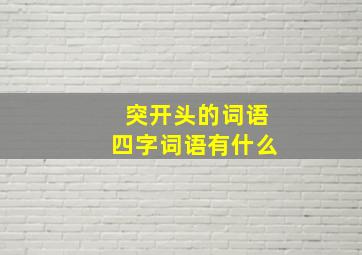 突开头的词语
四字词语有什么